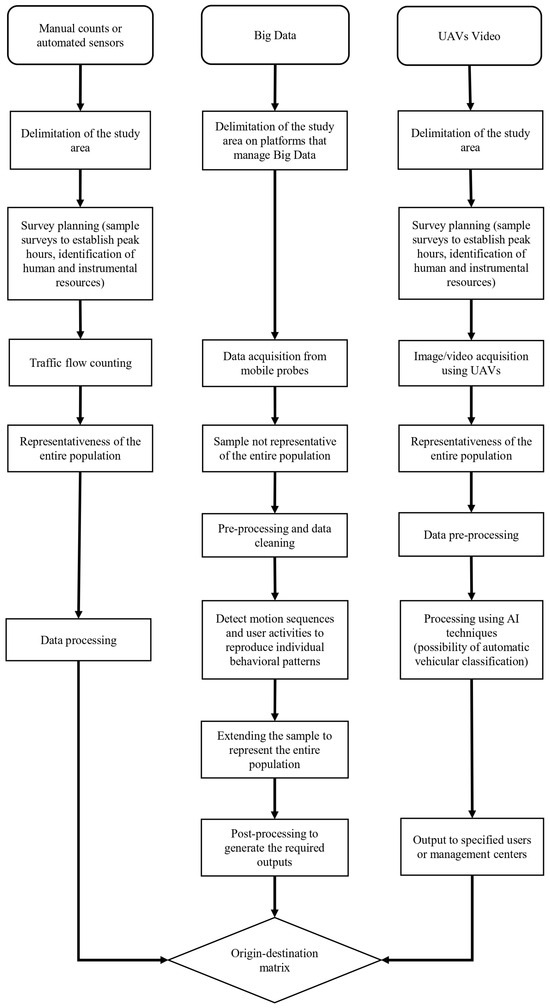 Manual counts or automated sensors

Delimitation of the study area

Survey planning (sample surveys to establish peak hours, identification of human and instrumental resources)

Traffic flow counting

Representativeness of the entire population

Data processing

Big Data

Delimitation of the study area on platforms that manage Big Data

Data acquisition from mobile probes

Sample not representative of the entire population

Pre-processing and data cleaning

Detect motion sequences and user activities to reproduce individual behavioral patterns

Extending the sample to represent the entire population

Post-processing to generate the required outputs

UAVs Video

Delimitation of the study area

Survey planning (sample surveys to establish peak hours, identification of human and instrumental resources)

Image/video acquisition using UAVs

Representativeness of the entire population

Data pre-processing

Processing using AI techniques (possibility of automatic vehicular classification)

Output to specified users or management centers

Origin-destination matrix